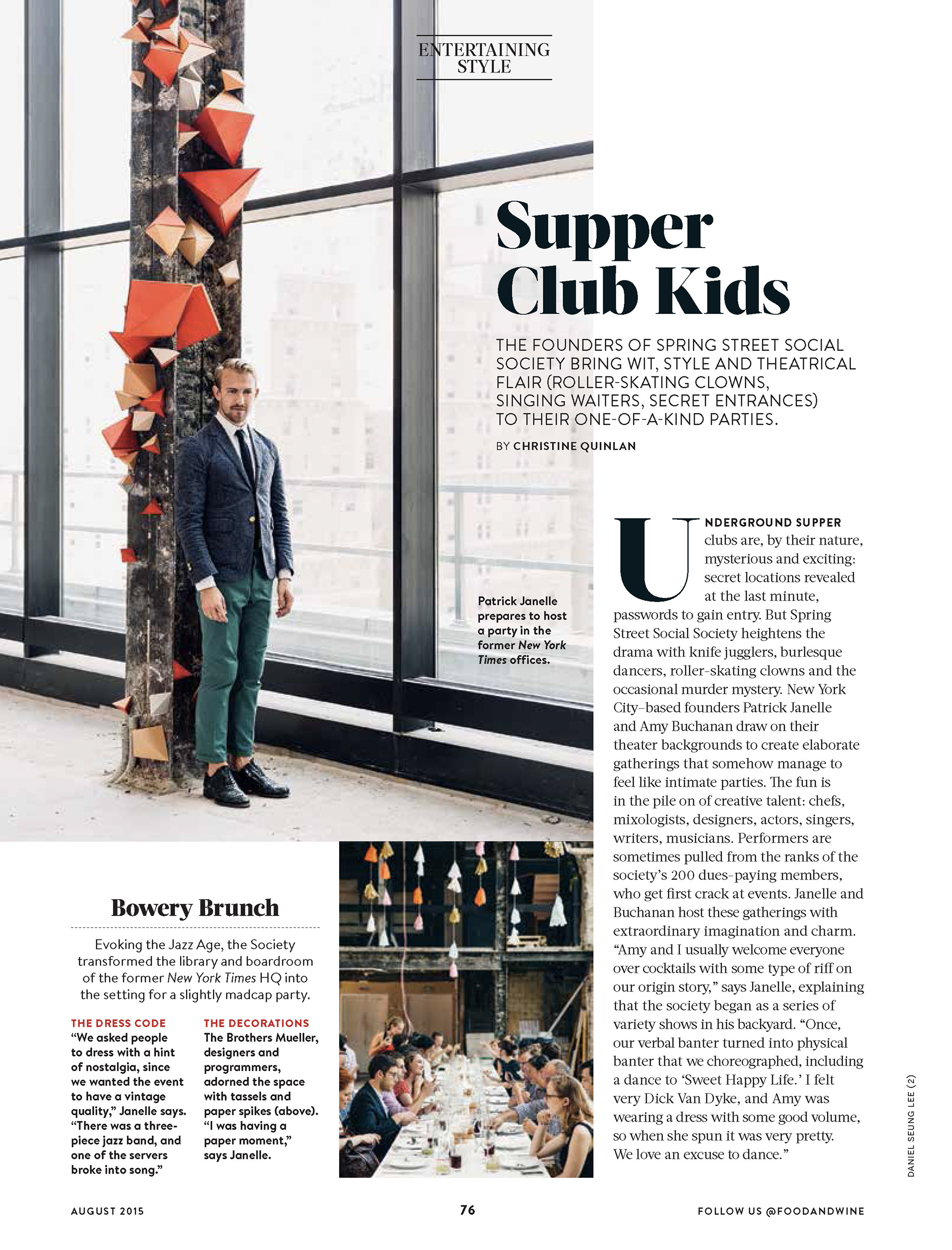 ENTERTAINING STYLE

Supper Club Kids

THE FOUNDERS OF SPRING STREET SOCIAL SOCIETY BRING WIT, STYLE AND THEATRICAL FLAIR (ROLLER-SKATING CLOWNS, SINGING WAITERS, SECRET ENTRANCES) TO THEIR ONE-OF-A-KIND PARTIES.

BY CHRISTINE QUINLAN

Patrick Janelle prepares to host a party in the former New York Times offices.

UNDERGROUND SUPPER clubs are, by their nature, mysterious and exciting: secret locations revealed at the last minute, passwords to gain entry. But Spring Street Social Society heightens the drama with knife jugglers, burlesque dancers, roller-skating clowns and the occasional murder mystery. New York City–based founders Patrick Janelle and Amy Buchanan draw on their theater backgrounds to create elaborate gatherings that somehow manage to feel like intimate parties. The fun is in the pile on of creative talent: chefs, mixologists, designers, actors, singers, writers, musicians. Performers are sometimes pulled from the ranks of the society's 200 dues-paying members, who get first crack at events. Janelle and Buchanan host these gatherings with extraordinary imagination and charm. "Amy and I usually welcome everyone over cocktails with some type of riff on our origin story," says Janelle, explaining that the society began as a series of variety shows in his backyard. "Once, our verbal banter turned into physical banter that we choreographed, including a dance to 'Sweet Happy Life.' I felt very Dick Van Dyke, and Amy was wearing a dress with some good volume, so when she spun it was very pretty. We love an excuse to dance."

Bowery Brunch

Evoking the Jazz Age, the Society transformed the library and boardroom of the former New York Times HQ into the setting for a slightly madcap party.

THE DRESS CODE
"We asked people to dress with a hint of nostalgia, since we wanted the event to have a vintage quality," Janelle says. "There was a three-piece jazz band, and one of the servers broke into song."

THE DECORATIONS
The Brothers Mueller, designers and programmers, adorned the space with tassels and paper spikes (above). "I was having a paper moment," says Janelle.

DANIEL SEUNG LEE (2)

AUGUST 2015

76

FOLLOW US @FOODANDWINE